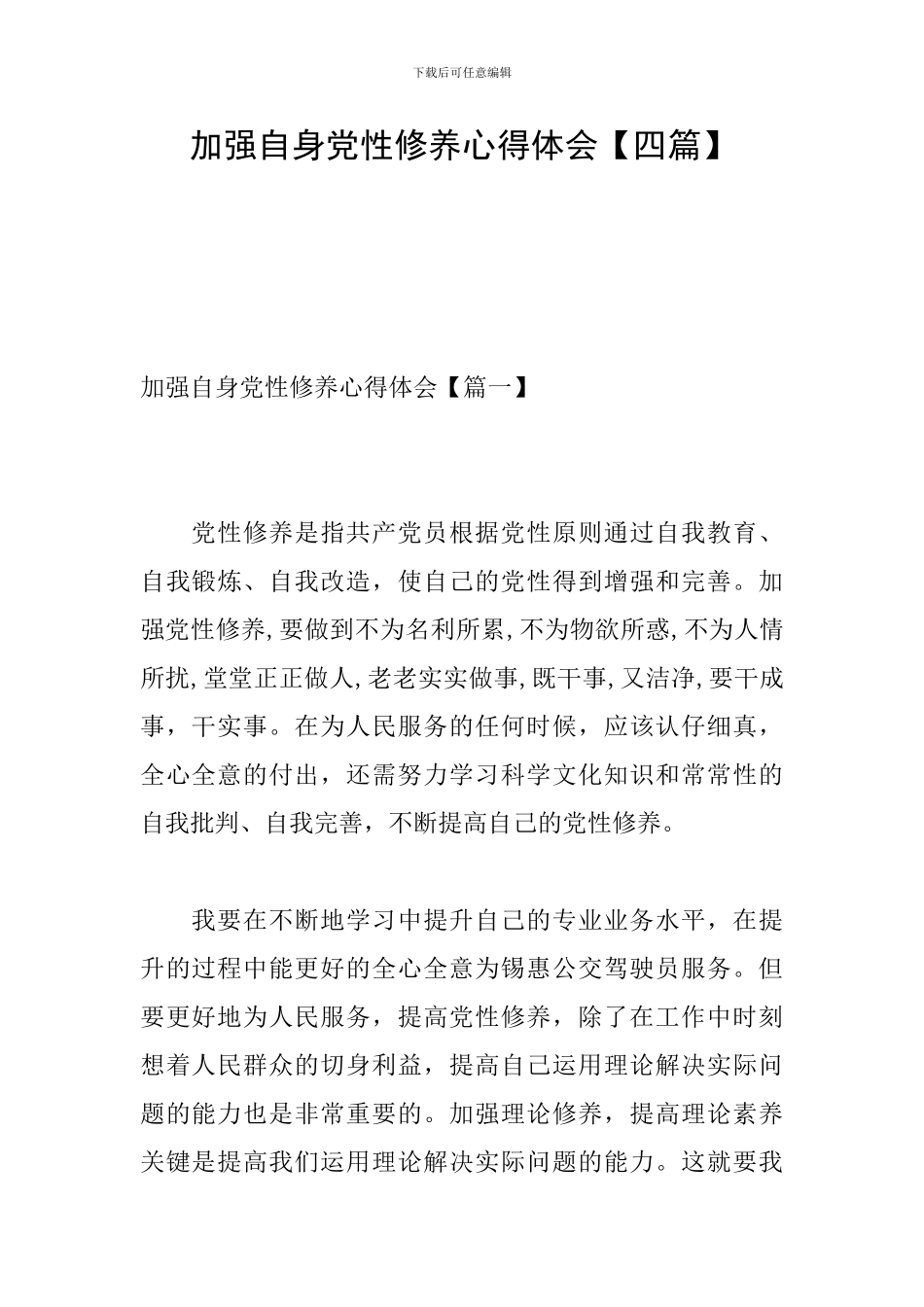 下载后可任意编辑

加强自身党性修养心得体会【四篇】

加强自身党性修养心得体会【篇一】

党性修养是指共产党员根据党性原则通过自我教育、自我锻炼、自我改造，使自己的党性得到增强和完善。加强党性修养,要做到不为名利所累,不为物欲所惑,不为人情所扰,堂堂正正做人,老老实实做事,既干事,又洁净,要干成事，干实事。在为人民服务的任何时候，应该认仔细真，全心全意的付出，还需努力学习科学文化知识和常常性的自我批判、自我完善，不断提高自己的党性修养。

我要在不断地学习中提升自己的专业业务水平，在提升的过程中能更好的全心全意为锡惠公交驾驶员服务。但要更好地为人民服务，提高党性修养，除了在工作中时刻想着人民群众的切身利益，提高自己运用理论解决实际问题的能力也是非常重要的。加强理论修养，提高理论素养关键是提高我们运用理论解决实际问题的能力。这就要我